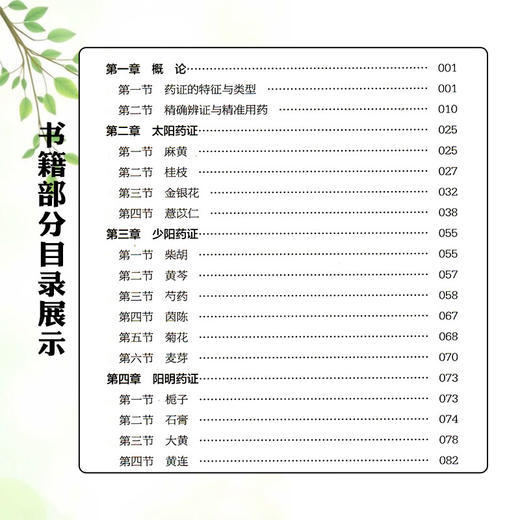 书籍部分目录展示

第一章 概 论 ………… 001
第一节 药证的特征与类型 ………… 001
第二节 精确辨证与精准用药 ………… 010
第二章 太阳药证 ………… 025
第一节 麻黄 ………… 025
第二节 桂枝 ………… 027
第三节 金银花 ………… 032
第四节 薏苡仁 ………… 038
第三章 少阳药证 ………… 055
第一节 柴胡 ………… 055
第二节 黄芩 ………… 057
第三节 芍药 ………… 058
第四节 茵陈 ………… 067
第五节 菊花 ………… 068
第六节 麦芽 ………… 070
第四章 阳明药证 ………… 073
第一节 栀子 ………… 073
第二节 石膏 ………… 074
第三节 大黄 ………… 078
第四节 黄连 ………… 082